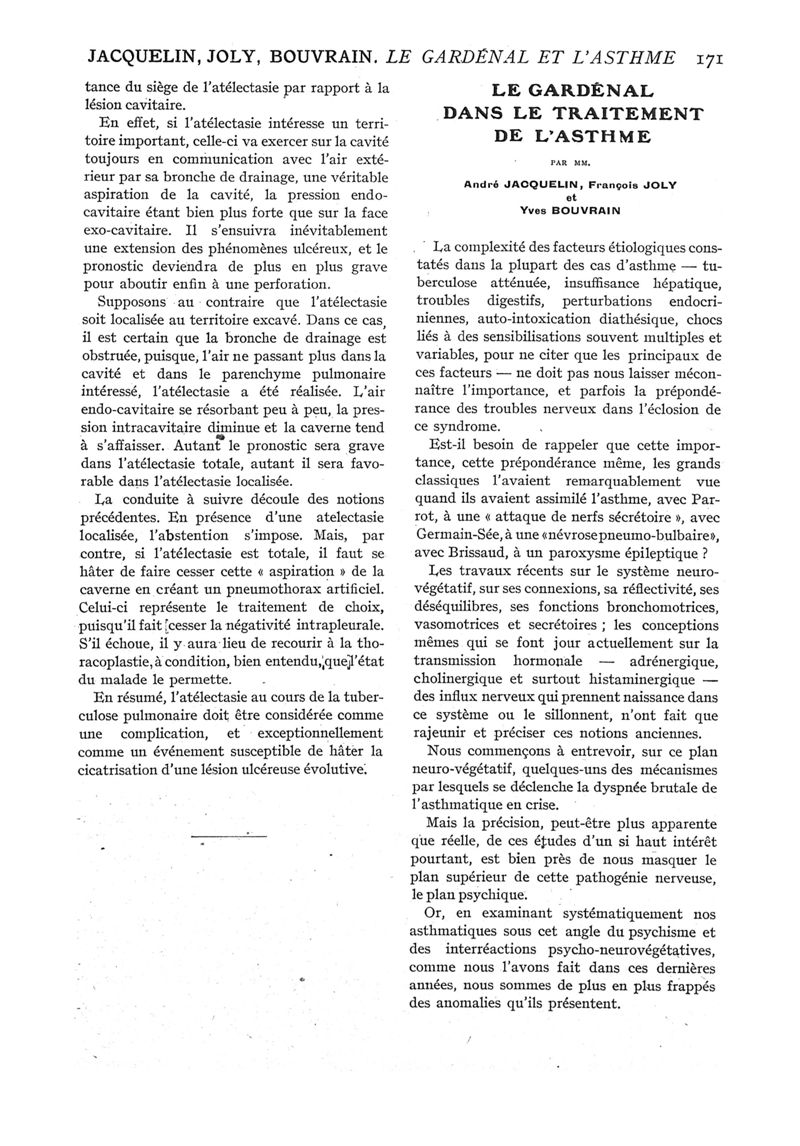 JACQUELIN, JOLY, BOUVRAIN. LE GARDÉNAL ET L'ASTHME 171

tance du siège de l'atélectasie par rapport à la lésion cavitaire.

En effet, si l'atélectasie intéresse un territoire important, celle-ci va exercer sur la cavité toujours en communication avec l'air extérieur par sa bronche de drainage, une véritable aspiration de la cavité, la pression endocavitaire étant bien plus forte que sur la face exo-cavitaire. Il s'ensuivra inévitablement une extension des phénomènes ulcéreux, et le pronostic deviendra de plus en plus grave pour aboutir enfin à une perforation.

Supposons au contraire que l'atélectasie soit localisée au territoire excavé. Dans ce cas, il est certain que la bronche de drainage est obstruée, puisque, l'air ne passant plus dans la cavité et dans le parenchyme pulmonaire intéressé, l'atélectasie a été réalisée. L'air endo-cavitaire se résorbant peu à peu, la pression intracavitaire diminue et la caverne tend à s'affaisser. Autant le pronostic sera grave dans l'atélectasie totale, autant il sera favorable dans l'atélectasie localisée.

La conduite à suivre découle des notions précédentes. En présence d'une atelectasie localisée, l'abstention s'impose. Mais, par contre, si l'atélectasie est totale, il faut se hâter de faire cesser cette « aspiration » de la caverne en créant un pneumothorax artificiel. Celui-ci représente le traitement de choix, puisqu'il fait cesser la négativité intrapleurale. S'il échoue, il y aura lieu de recourir à la thoracoplastie, à condition, bien entendu, que l'état du malade le permette.

En résumé, l'atélectasie au cours de la tuberculose pulmonaire doit être considérée comme une complication, et exceptionnellement comme un événement susceptible de hâter la cicatrisation d'une lésion ulcéreuse évolutive.

LE GARDÉNAL DANS LE TRAITEMENT DE L'ASTHME

PAR MM.

André JACQUELIN, François JOLY et Yves BOUVRAIN

La complexité des facteurs étiologiques constatés dans la plupart des cas d'asthme — tuberculose atténuée, insuffisance hépatique, troubles digestifs, perturbations endocriniennes, auto-intoxication diathésique, chocs liés à des sensibilisations souvent multiples et variables, pour ne citer que les principaux de ces facteurs — ne doit pas nous laisser méconnaître l'importance, et parfois la prépondérance des troubles nerveux dans l'éclosion de ce syndrome.

Est-il besoin de rappeler que cette importance, cette prépondérance même, les grands classiques l'avaient remarquablement vue quand ils avaient assimilé l'asthme, avec Parrot, à une « attaque de nerfs sécrétoire », avec Germain-Sée, à une «névrose pneumo-bulbaire», avec Brissaud, à un paroxysme épileptique ?

Les travaux récents sur le système neurovégétatif, sur ses connexions, sa réflectivité, ses déséquilibres, ses fonctions bronchomotrices, vasomotrices et secrétoires ; les conceptions mêmes qui se font jour actuellement sur la transmission hormonale — adrénergique, cholinergique et surtout histaminergique — des influx nerveux qui prennent naissance dans ce système ou le sillonnent, n'ont fait que rajeunir et préciser ces notions anciennes.

Nous commençons à entrevoir, sur ce plan neuro-végétatif, quelques-uns des mécanismes par lesquels se déclenche la dyspnée brutale de l'asthmatique en crise.

Mais la précision, peut-être plus apparente que réelle, de ces études d'un si haut intérêt pourtant, est bien près de nous masquer le plan supérieur de cette pathogénie nerveuse, le plan psychique.

Or, en examinant systématiquement nos asthmatiques sous cet angle du psychisme et des interréactions psycho-neurovégétatives, comme nous l'avons fait dans ces dernières années, nous sommes de plus en plus frappés des anomalies qu'ils présentent.